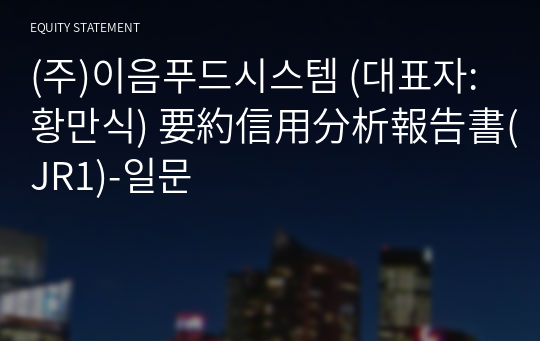 EQUITY STATEMENT

(주)이음푸드시스템 (대표자: 황만식) 要約信用分析報告書(JR1)-일문